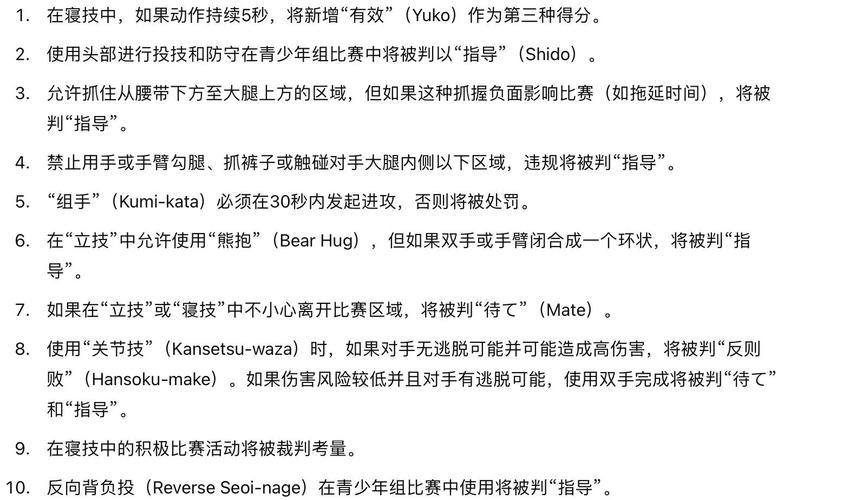 1. 在寝技中，如果动作持续5秒，将新增“有效”（Yuko）作为第三种得分。

2. 使用头部进行投技和防守在青少年组比赛中将被判以“指导”（Shido）。

3. 允许抓住从腰带下方至大腿上方的区域，但如果这种抓握负面影响比赛（如拖延时间），将被判“指导”。

4. 禁止用手或手臂勾腿、抓裤子或触碰对手大腿内侧以下区域，违规将被判“指导”。

5. “组手”（Kumi-kata）必须在30秒内发起进攻，否则将被处罚。

6. 在“立技”中允许使用“熊抱”（Bear Hug），但如果双手或手臂闭合成一个环状，将被判“指导”。

7. 如果在“立技”或“寝技”中不小心离开比赛区域，将被判“待て”（Mate）。

8. 使用“关节技”（Kansetsu-waza）时，如果对手无逃脱可能并可能造成高伤害，将被判“反则败”（Hansoku-make）。如果伤害风险较低并且对手有逃脱可能，使用双手完成将被判“待て”和“指导”。

9. 在寝技中的积极比赛活动将被裁判考量。

10. 反向背负投（Reverse Seoi-nage）在青少年组比赛中使用将被判“指导”。